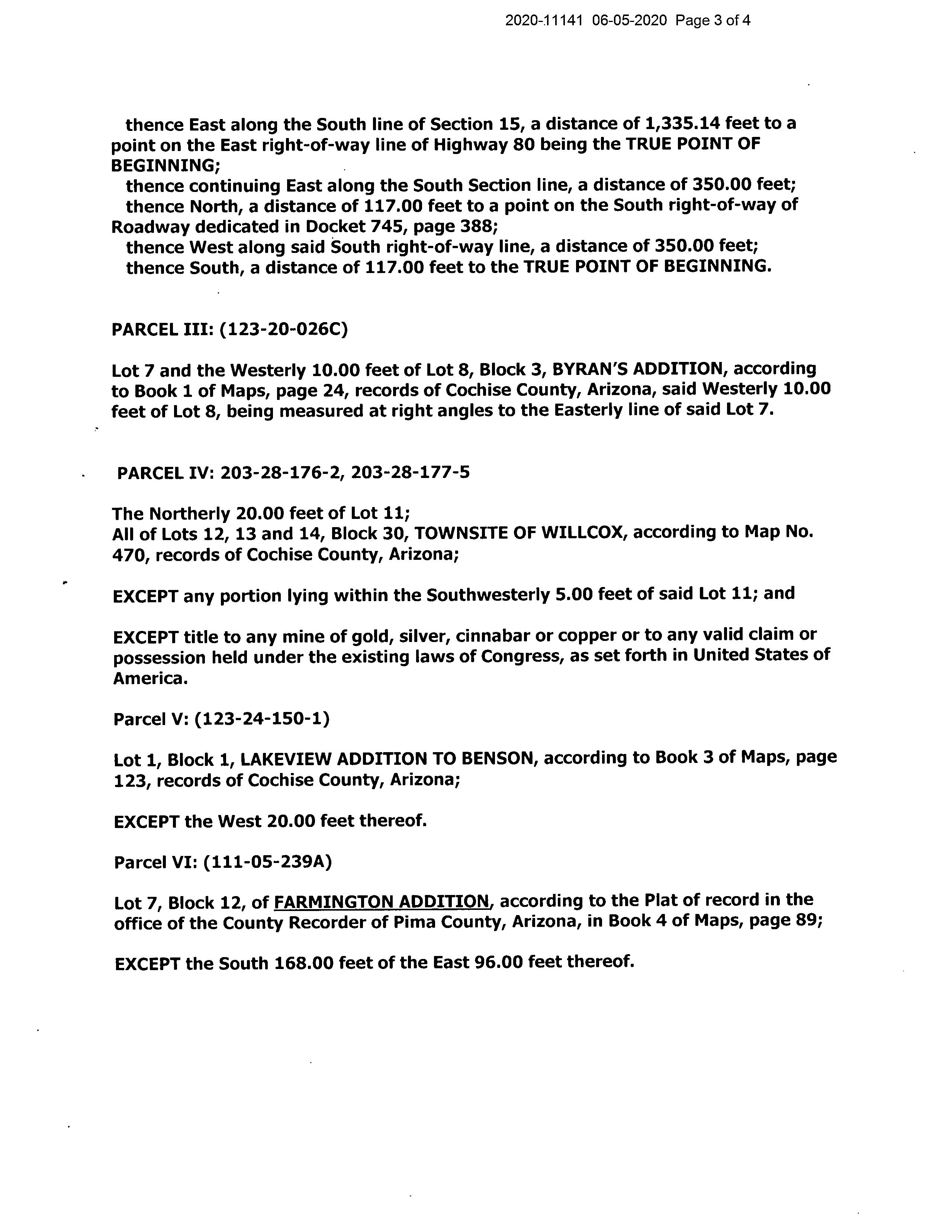 2020-11141 06-05-2020 Page 3 of 4

thence East along the South line of Section 15, a distance of 1,335.14 feet to a point on the East right-of-way line of Highway 80 being the TRUE POINT OF BEGINNING;
thence continuing East along the South Section line, a distance of 350.00 feet;
thence North, a distance of 117.00 feet to a point on the South right-of-way of Roadway dedicated in Docket 745, page 388;
thence West along said South right-of-way line, a distance of 350.00 feet;
thence South, a distance of 117.00 feet to the TRUE POINT OF BEGINNING.

PARCEL III: (123-20-026C)

Lot 7 and the Westerly 10.00 feet of Lot 8, Block 3, BYRAN'S ADDITION, according to Book 1 of Maps, page 24, records of Cochise County, Arizona, said Westerly 10.00 feet of Lot 8, being measured at right angles to the Easterly line of said Lot 7.

PARCEL IV: 203-28-176-2, 203-28-177-5

The Northerly 20.00 feet of Lot 11;
All of Lots 12, 13 and 14, Block 30, TOWNSITE OF WILLCOX, according to Map No. 470, records of Cochise County, Arizona;

EXCEPT any portion lying within the Southwesterly 5.00 feet of said Lot 11; and

EXCEPT title to any mine of gold, silver, cinnabar or copper or to any valid claim or possession held under the existing laws of Congress, as set forth in United States of America.

Parcel V: (123-24-150-1)

Lot 1, Block 1, LAKEVIEW ADDITION TO BENSON, according to Book 3 of Maps, page 123, records of Cochise County, Arizona;

EXCEPT the West 20.00 feet thereof.

Parcel VI: (111-05-239A)

Lot 7, Block 12, of FARMINGTON ADDITION, according to the Plat of record in the office of the County Recorder of Pima County, Arizona, in Book 4 of Maps, page 89;

EXCEPT the South 168.00 feet of the East 96.00 feet thereof.